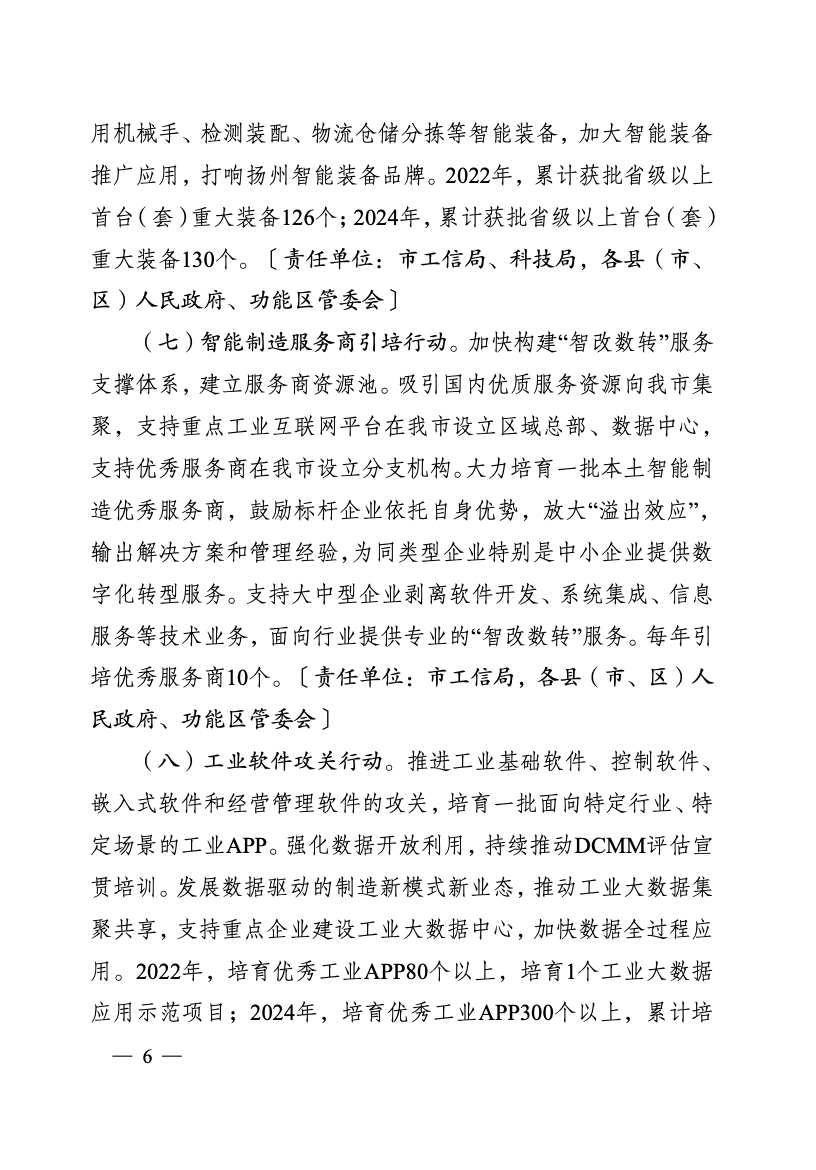 用机械手、检测装配、物流仓储分拣等智能装备，加大智能装备推广应用，打响扬州智能装备品牌。2022年，累计获批省级以上首台（套）重大装备126个；2024年，累计获批省级以上首台（套）重大装备130个。〔责任单位：市工信局、科技局，各县（市、区）人民政府、功能区管委会〕

（七）智能制造服务商引培行动。加快构建“智改数转”服务支撑体系，建立服务商资源池。吸引国内优质服务资源向我市集聚，支持重点工业互联网平台在我市设立区域总部、数据中心，支持优秀服务商在我市设立分支机构。大力培育一批本土智能制造优秀服务商，鼓励标杆企业依托自身优势，放大“溢出效应”，输出解决方案和管理经验，为同类型企业特别是中小企业提供数字化转型服务。支持大中型企业剥离软件开发、系统集成、信息服务等技术业务，面向行业提供专业的“智改数转”服务。每年引培优秀服务商10个。〔责任单位：市工信局，各县（市、区）人民政府、功能区管委会〕

（八）工业软件攻关行动。推进工业基础软件、控制软件、嵌入式软件和经营管理软件的攻关，培育一批面向特定行业、特定场景的工业APP。强化数据开放利用，持续推动DCMM评估宣贯培训。发展数据驱动的制造新模式新业态，推动工业大数据集聚共享，支持重点企业建设工业大数据中心，加快数据全过程应用。2022年，培育优秀工业APP80个以上，培育1个工业大数据应用示范项目；2024年，培育优秀工业APP300个以上，累计培

— 6 —